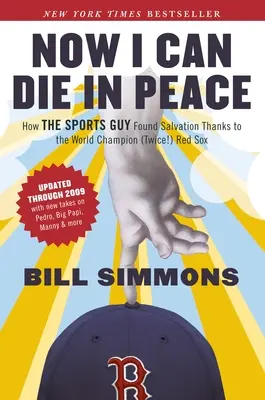 NEW YORK TIMES BESTSELLER

NOW I CAN DIE IN PEACE

How THE SPORTS GUY Found Salvation Thanks to the World Champion (Twice!) Red Sox

UPDATED THROUGH 2009 with new takes on Pedro, Big Papi, Manny & more

BILL SIMMONS

B